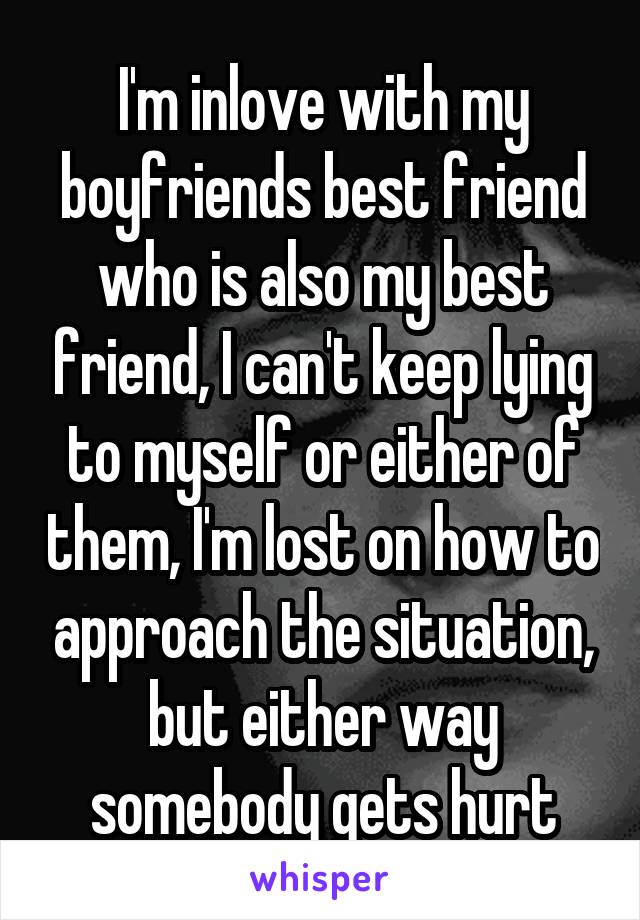 I'm inlove with my boyfriends best friend who is also my best friend, I can't keep lying to myself or either of them, I'm lost on how to approach the situation, but either way somebody gets hurt

whisper